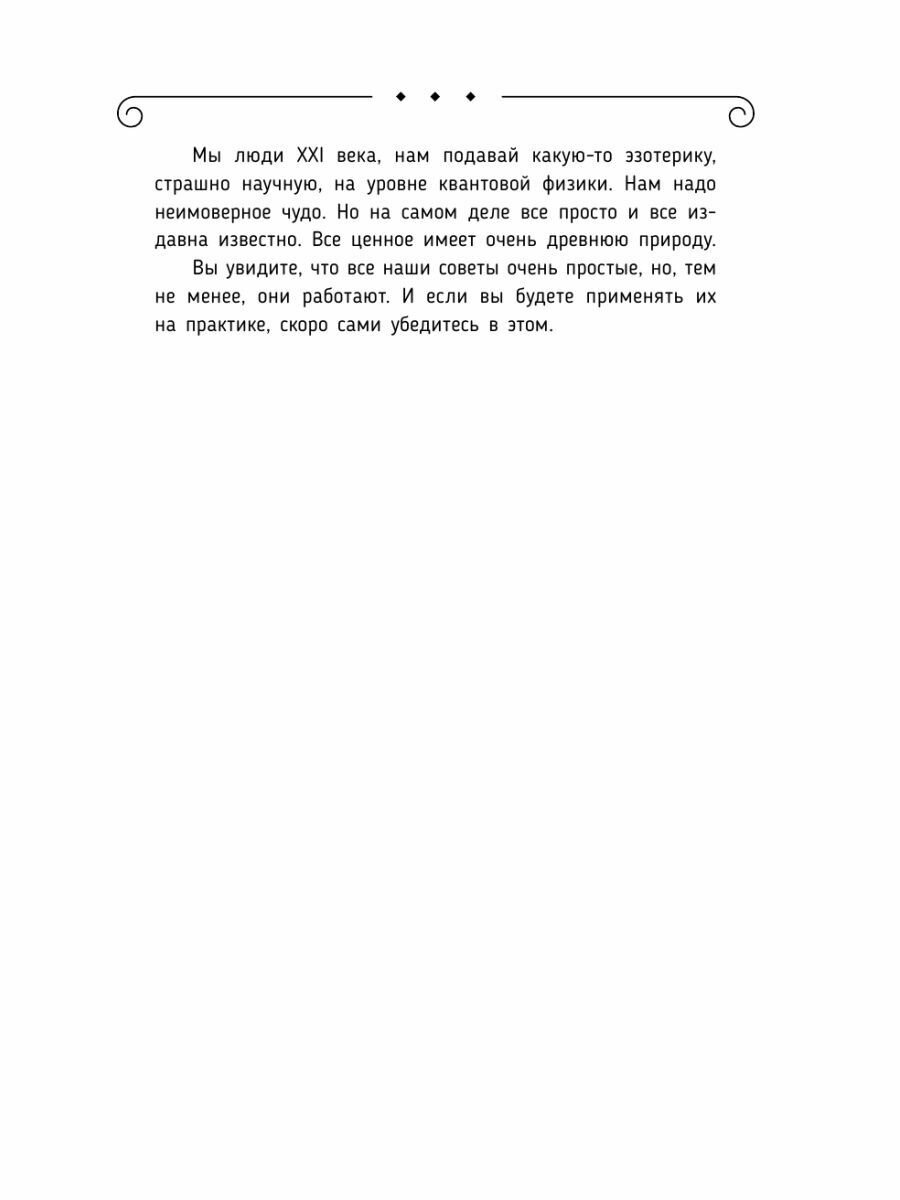 Мы люди XXI века, нам подавай какую-то эзотерику, страшно научную, на уровне квантовой физики. Нам надо неимоверное чудо. Но на самом деле все просто и все издавна известно. Все ценное имеет очень древнюю природу.

Вы увидите, что все наши советы очень простые, но, тем не менее, они работают. И если вы будете применять их на практике, скоро сами убедитесь в этом.